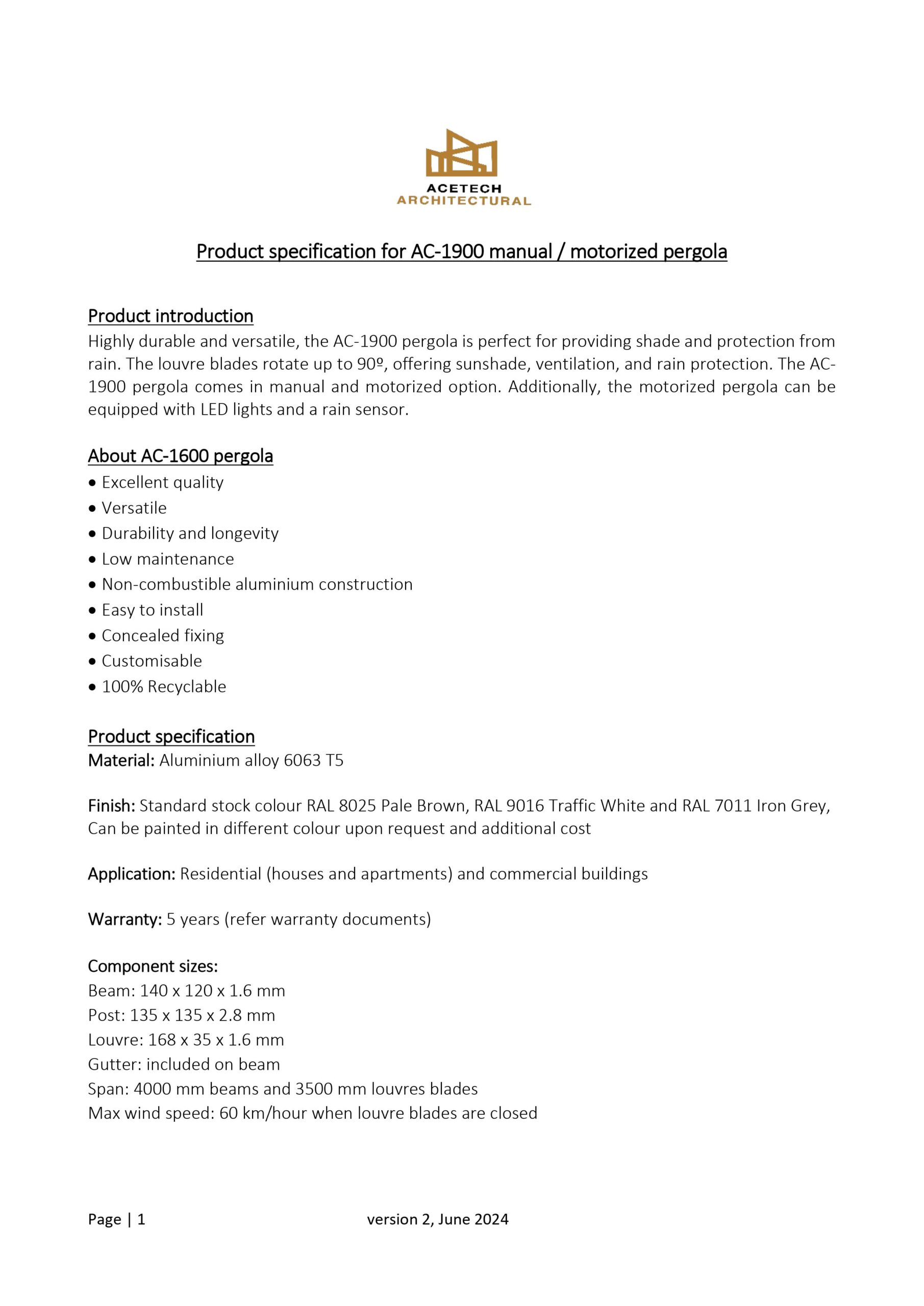 ACETECH
ARCHITECTURAL

Product specification for AC-1900 manual / motorized pergola

Product introduction
Highly durable and versatile, the AC-1900 pergola is perfect for providing shade and protection from rain. The louvre blades rotate up to 90º, offering sunshade, ventilation, and rain protection. The AC-1900 pergola comes in manual and motorized option. Additionally, the motorized pergola can be equipped with LED lights and a rain sensor.

About AC-1600 pergola
• Excellent quality
• Versatile
• Durability and longevity
• Low maintenance
• Non-combustible aluminium construction
• Easy to install
• Concealed fixing
• Customisable
• 100% Recyclable

Product specification
Material: Aluminium alloy 6063 T5

Finish: Standard stock colour RAL 8025 Pale Brown, RAL 9016 Traffic White and RAL 7011 Iron Grey, Can be painted in different colour upon request and additional cost

Application: Residential (houses and apartments) and commercial buildings

Warranty: 5 years (refer warranty documents)

Component sizes:
Beam: 140 x 120 x 1.6 mm
Post: 135 x 135 x 2.8 mm
Louvre: 168 x 35 x 1.6 mm
Gutter: included on beam
Span: 4000 mm beams and 3500 mm louvres blades
Max wind speed: 60 km/hour when louvre blades are closed

Page | 1 version 2, June 2024